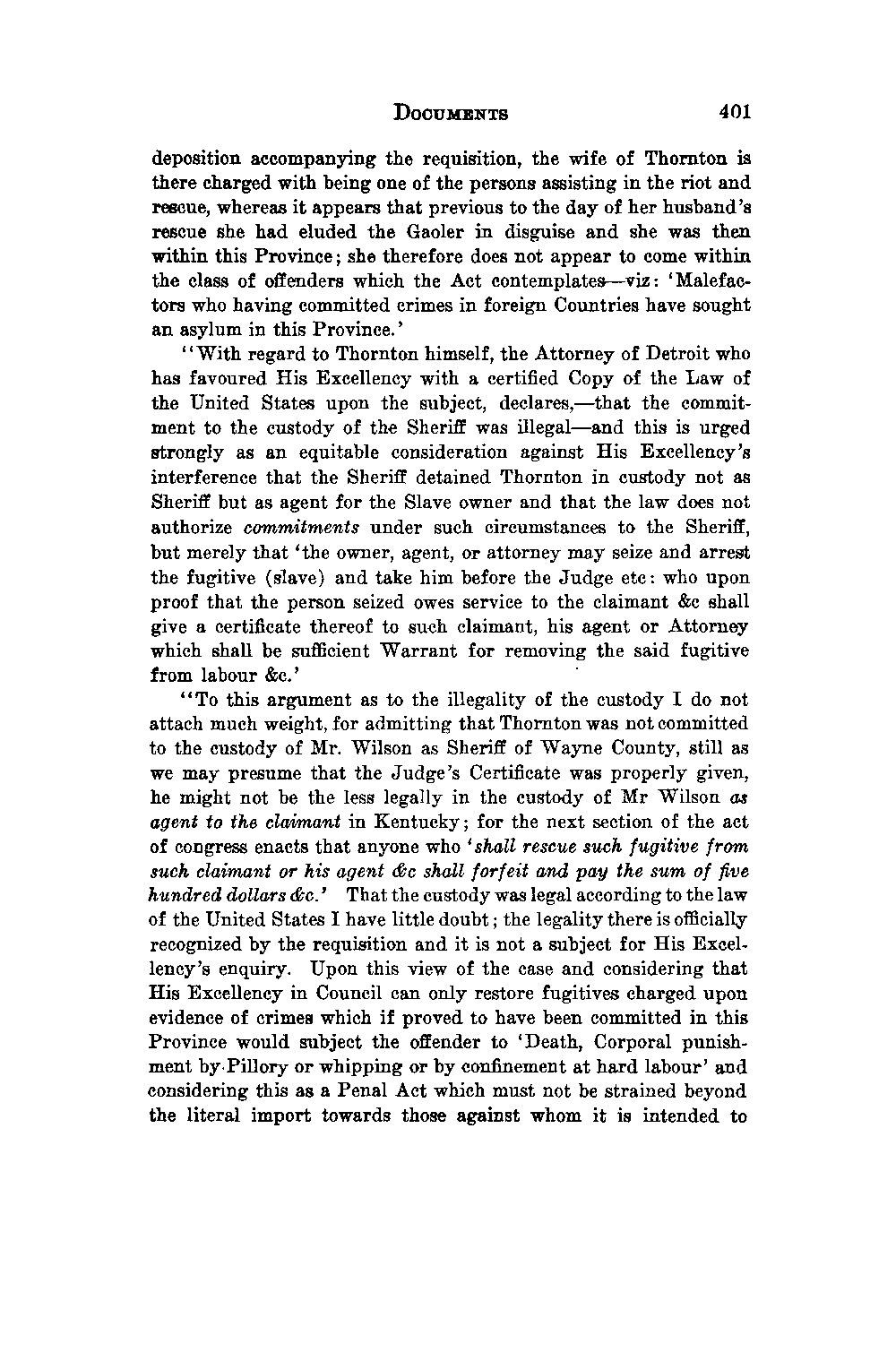 DOCUMENTS 401

deposition accompanying the requisition, the wife of Thornton is there charged with being one of the persons assisting in the riot and rescue, whereas it appears that previous to the day of her husband's rescue she had eluded the Gaoler in disguise and she was then within this Province; she therefore does not appear to come within the class of offenders which the Act contemplates—viz: 'Malefactors who having committed crimes in foreign Countries have sought an asylum in this Province.'

"With regard to Thornton himself, the Attorney of Detroit who has favoured His Excellency with a certified Copy of the Law of the United States upon the subject, declares,—that the commitment to the custody of the Sheriff was illegal—and this is urged strongly as an equitable consideration against His Excellency's interference that the Sheriff detained Thornton in custody not as Sheriff but as agent for the Slave owner and that the law does not authorize commitments under such circumstances to the Sheriff, but merely that 'the owner, agent, or attorney may seize and arrest the fugitive (slave) and take him before the Judge etc: who upon proof that the person seized owes service to the claimant &c shall give a certificate thereof to such claimant, his agent or Attorney which shall be sufficient Warrant for removing the said fugitive from labour &c.'

"To this argument as to the illegality of the custody I do not attach much weight, for admitting that Thornton was not committed to the custody of Mr. Wilson as Sheriff of Wayne County, still as we may presume that the Judge's Certificate was properly given, he might not be the less legally in the custody of Mr Wilson as agent to the claimant in Kentucky; for the next section of the act of congress enacts that anyone who 'shall rescue such fugitive from such claimant or his agent &c shall forfeit and pay the sum of five hundred dollars &c.' That the custody was legal according to the law of the United States I have little doubt; the legality there is officially recognized by the requisition and it is not a subject for His Excellency's enquiry. Upon this view of the case and considering that His Excellency in Council can only restore fugitives charged upon evidence of crimes which if proved to have been committed in this Province would subject the offender to 'Death, Corporal punishment by Pillory or whipping or by confinement at hard labour' and considering this as a Penal Act which must not be strained beyond the literal import towards those against whom it is intended to